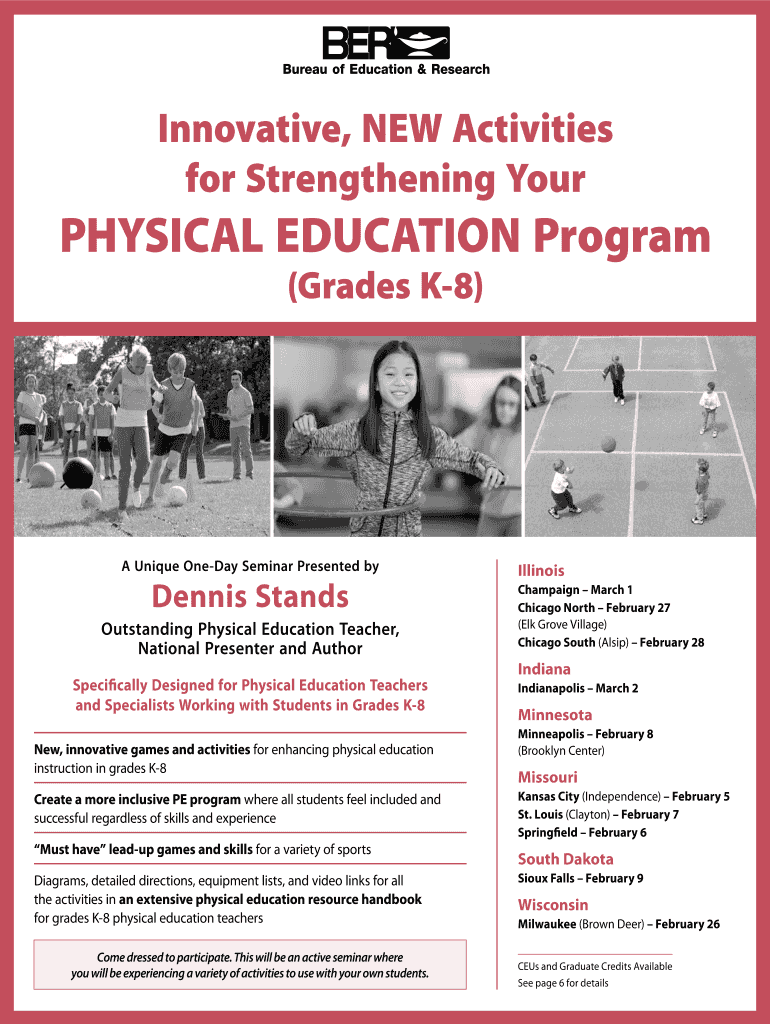 BER
Bureau of Education & Research

Innovative, NEW Activities for Strengthening Your

PHYSICAL EDUCATION Program

(Grades K-8)

A Unique One-Day Seminar Presented by

Dennis Stands

Outstanding Physical Education Teacher, National Presenter and Author

Specifically Designed for Physical Education Teachers and Specialists Working with Students in Grades K-8

New, innovative games and activities for enhancing physical education instruction in grades K-8

Create a more inclusive PE program where all students feel included and successful regardless of skills and experience

"Must have" lead-up games and skills for a variety of sports

Diagrams, detailed directions, equipment lists, and video links for all the activities in an extensive physical education resource handbook for grades K-8 physical education teachers

Come dressed to participate. This will be an active seminar where you will be experiencing a variety of activities to use with your own students.

Illinois
Champaign – March 1
Chicago North – February 27 (Elk Grove Village)
Chicago South (Alsip) – February 28

Indiana
Indianapolis – March 2

Minnesota
Minneapolis – February 8 (Brooklyn Center)

Missouri
Kansas City (Independence) – February 5
St. Louis (Clayton) – February 7
Springfield – February 6

South Dakota
Sioux Falls – February 9

Wisconsin
Milwaukee (Brown Deer) – February 26

CEUs and Graduate Credits Available
See page 6 for details